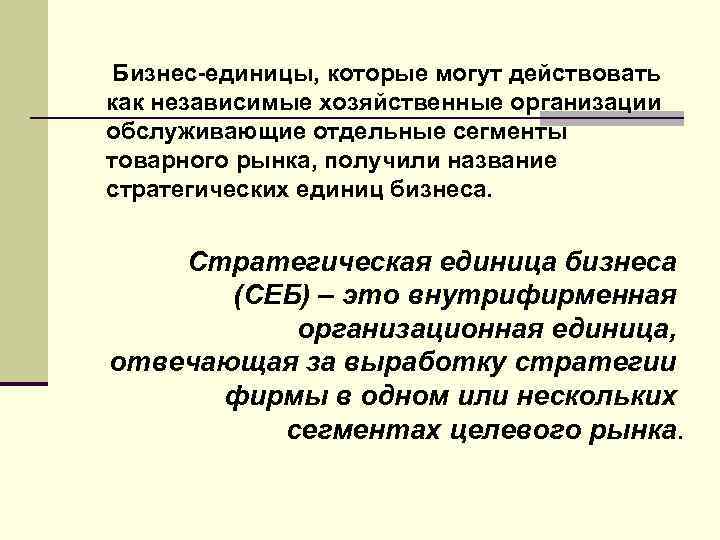 Бизнес-единицы, которые могут действовать как независимые хозяйственные организации обслуживающие отдельные сегменты товарного рынка, получили название стратегических единиц бизнеса.

Стратегическая единица бизнеса (СЕБ) – это внутрифирменная организационная единица, отвечающая за выработку стратегии фирмы в одном или нескольких сегментах целевого рынка.